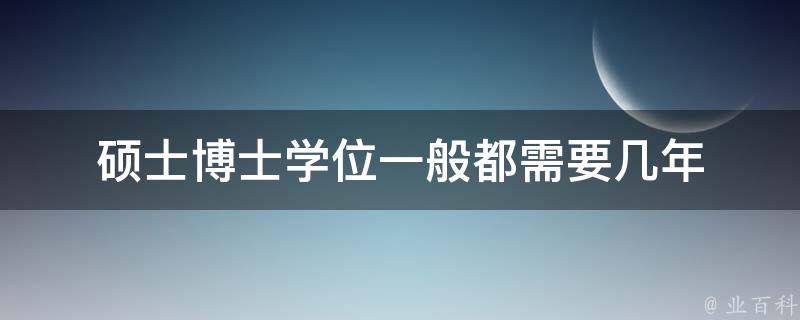 硕士博士学位一般都需要几年

@ 业百科